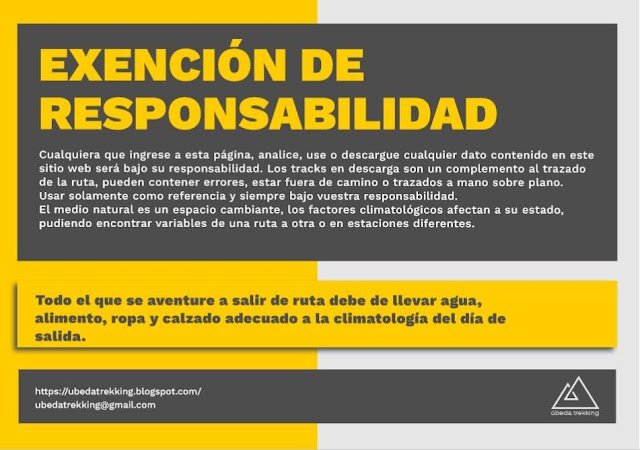 EXENCIÓN DE RESPONSABILIDAD

Cualquiera que ingrese a esta página, analice, use o descargue cualquier dato contenido en este sitio web será bajo su responsabilidad. Los tracks en descarga son un complemento al trazado de la ruta, pueden contener errores, estar fuera de camino o trazados a mano sobre plano. Usar solamente como referencia y siempre bajo vuestra responsabilidad.
El medio natural es un espacio cambiante, los factores climatológicos afectan a su estado, pudiendo encontrar variables de una ruta a otra o en estaciones diferentes.

Todo el que se aventure a salir de ruta debe de llevar agua, alimento, ropa y calzado adecuado a la climatología del día de salida.

https://ubedatrekking.blogspot.com/
ubedatrekking@gmail.com

úbeda trekking